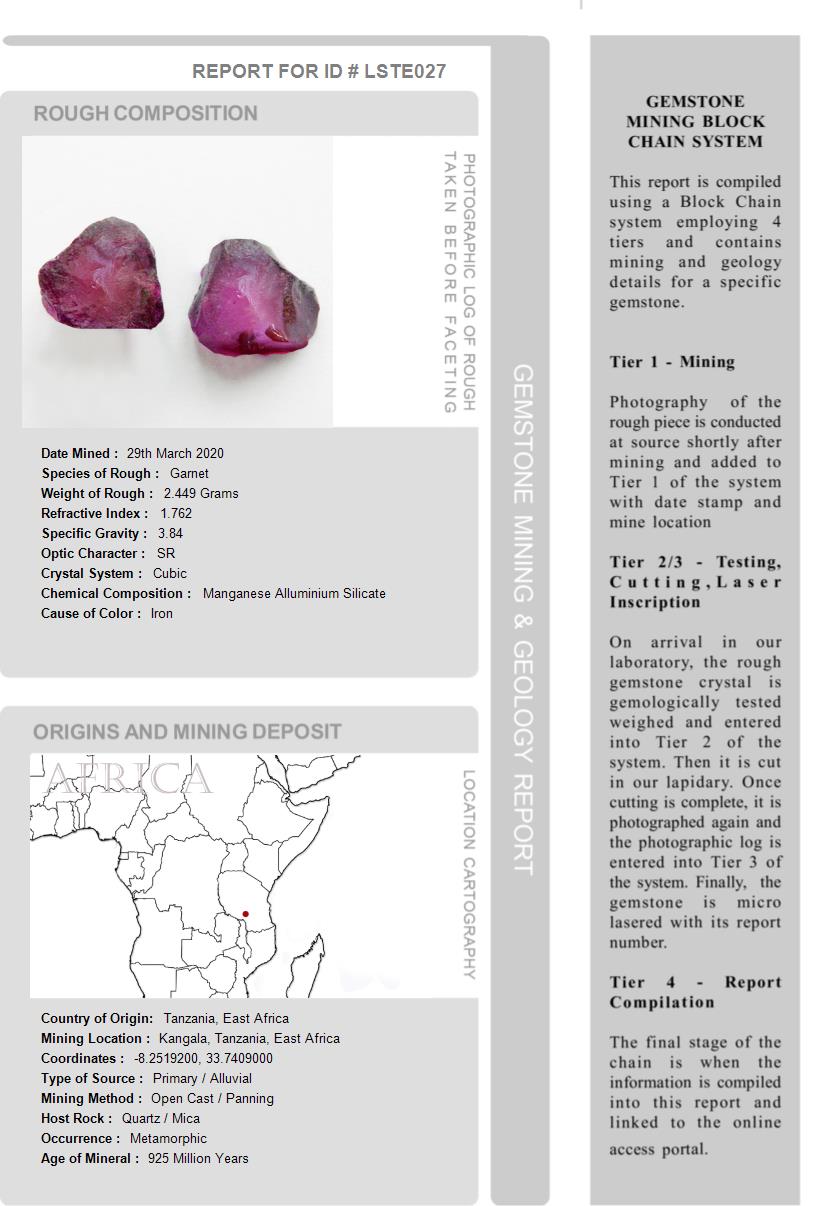 REPORT FOR ID # LSTE027

ROUGH COMPOSITION

PHOTOGRAPHIC LOG OF ROUGH TAKEN BEFORE FACETING

Date Mined : 29th March 2020
Species of Rough : Garnet
Weight of Rough : 2.449 Grams
Refractive Index : 1.762
Specific Gravity : 3.84
Optic Character : SR
Crystal System : Cubic
Chemical Composition : Manganese Alluminium Silicate
Cause of Color : Iron

ORIGINS AND MINING DEPOSIT

AFRICA

LOCATION CARTOGRAPHY

Country of Origin: Tanzania, East Africa
Mining Location : Kangala, Tanzania, East Africa
Coordinates : -8.2519200, 33.7409000
Type of Source : Primary / Alluvial
Mining Method : Open Cast / Panning
Host Rock : Quartz / Mica
Occurrence : Metamorphic
Age of Mineral : 925 Million Years

GEMSTONE MINING & GEOLOGY REPORT

GEMSTONE MINING BLOCK CHAIN SYSTEM

This report is compiled using a Block Chain system employing 4 tiers and contains mining and geology details for a specific gemstone.

Tier 1 - Mining

Photography of the rough piece is conducted at source shortly after mining and added to Tier 1 of the system with date stamp and mine location

Tier 2/3 - Testing, Cutting, Laser Inscription

On arrival in our laboratory, the rough gemstone crystal is gemologically tested weighed and entered into Tier 2 of the system. Then it is cut in our lapidary. Once cutting is complete, it is photographed again and the photographic log is entered into Tier 3 of the system. Finally, the gemstone is micro lasered with its report number.

Tier 4 - Report Compilation

The final stage of the chain is when the information is compiled into this report and linked to the online access portal.